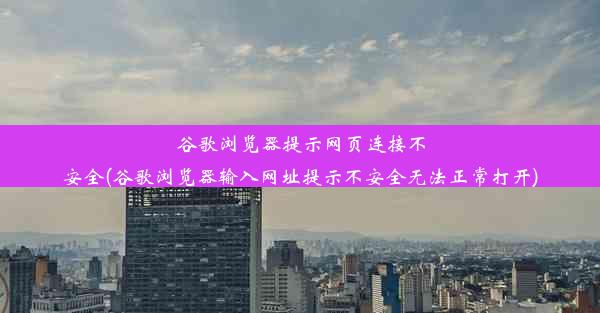 谷歌浏览器提示网页连接不安全(谷歌浏览器输入网址提示不安全无法正常打开)